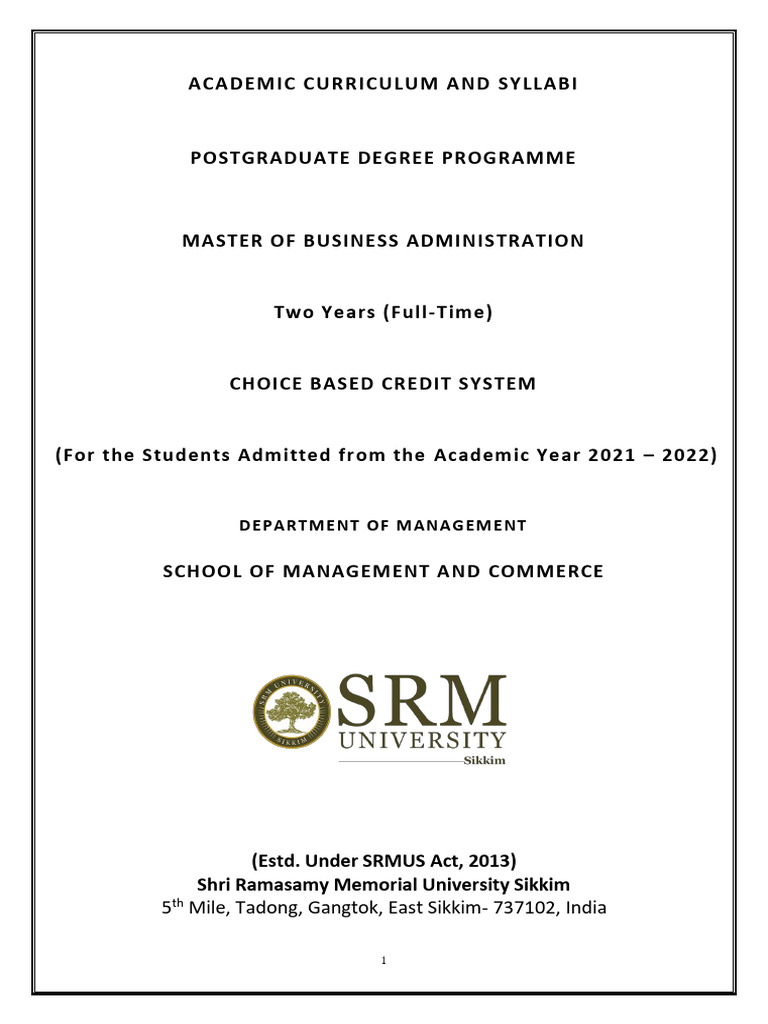 ACADEMIC CURRICULUM AND SYLLABI

POSTGRADUATE DEGREE PROGRAMME

MASTER OF BUSINESS ADMINISTRATION

Two Years (Full-Time)

CHOICE BASED CREDIT SYSTEM

(For the Students Admitted from the Academic Year 2021 – 2022)

DEPARTMENT OF MANAGEMENT

SCHOOL OF MANAGEMENT AND COMMERCE

SRM UNIVERSITY SIKKIM

SRM
UNIVERSITY
Sikkim

(Estd. Under SRMUS Act, 2013)
Shri Ramasamy Memorial University Sikkim
5$^{th}$ Mile, Tadong, Gangtok, East Sikkim- 737102, India

1